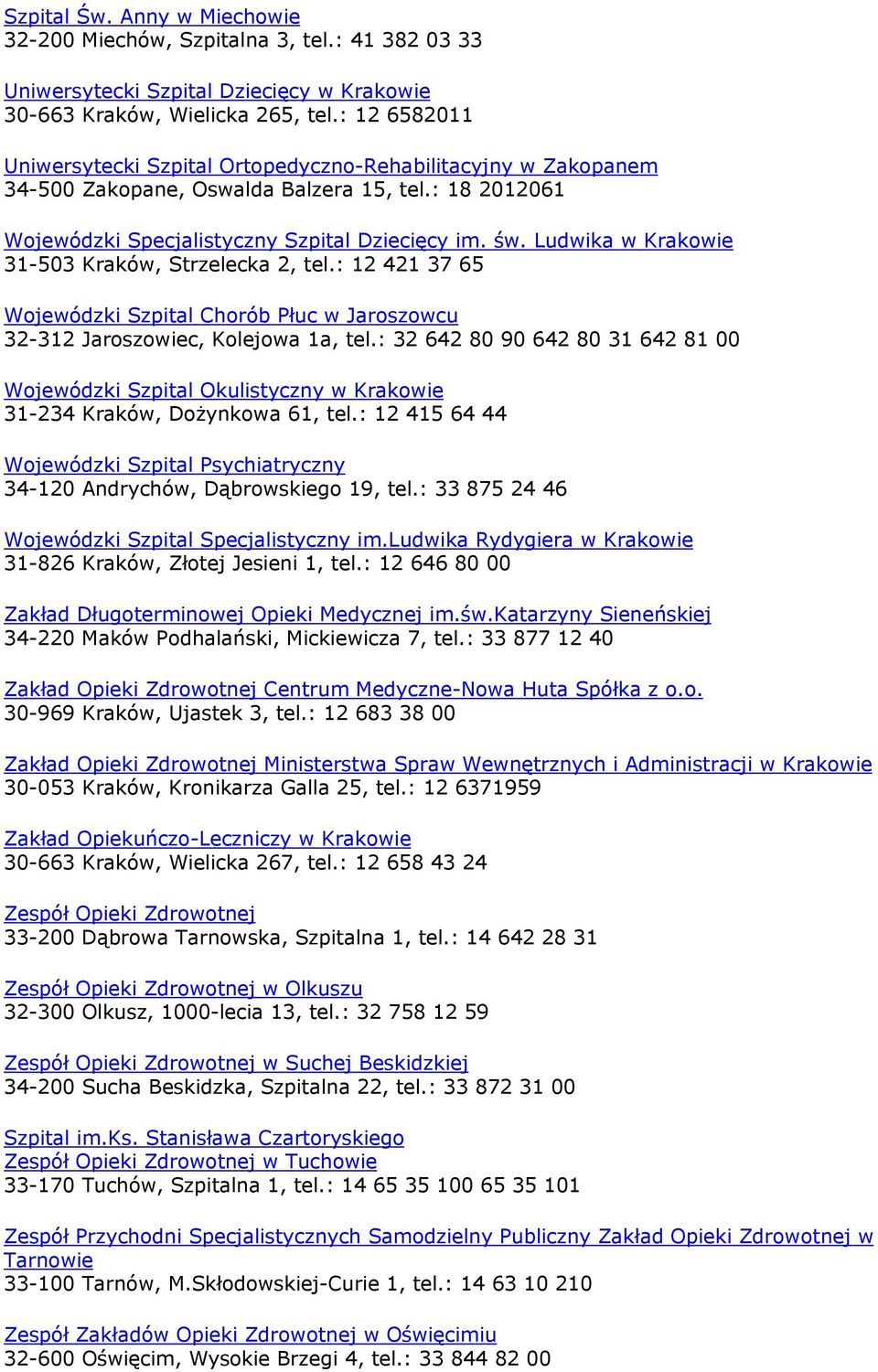 Szpital Św. Anny w Miechowie
32-200 Miechów, Szpitalna 3, tel.: 41 382 03 33

Uniwersytecki Szpital Dziecięcy w Krakowie
30-663 Kraków, Wielicka 265, tel.: 12 6582011

Uniwersytecki Szpital Ortopedyczno-Rehabilitacyjny w Zakopanem
34-500 Zakopane, Oswalda Balzera 15, tel.: 18 2012061

Wojewódzki Specjalistyczny Szpital Dziecięcy im. św. Ludwika w Krakowie
31-503 Kraków, Strzelecka 2, tel.: 12 421 37 65

Wojewódzki Szpital Chorób Płuc w Jaroszowcu
32-312 Jaroszowiec, Kolejowa 1a, tel.: 32 642 80 90 642 80 31 642 81 00

Wojewódzki Szpital Okulistyczny w Krakowie
31-234 Kraków, Dożynkowa 61, tel.: 12 415 64 44

Wojewódzki Szpital Psychiatryczny
34-120 Andrychów, Dąbrowskiego 19, tel.: 33 875 24 46

Wojewódzki Szpital Specjalistyczny im.Ludwika Rydygiera w Krakowie
31-826 Kraków, Złotej Jesieni 1, tel.: 12 646 80 00

Zakład Długoterminowej Opieki Medycznej im.św.Katarzyny Sieneńskiej
34-220 Maków Podhalański, Mickiewicza 7, tel.: 33 877 12 40

Zakład Opieki Zdrowotnej Centrum Medyczne-Nowa Huta Spółka z o.o.
30-969 Kraków, Ujastek 3, tel.: 12 683 38 00

Zakład Opieki Zdrowotnej Ministerstwa Spraw Wewnętrznych i Administracji w Krakowie
30-053 Kraków, Kronikarza Galla 25, tel.: 12 6371959

Zakład Opiekuńczo-Leczniczy w Krakowie
30-663 Kraków, Wielicka 267, tel.: 12 658 43 24

Zespół Opieki Zdrowotnej
33-200 Dąbrowa Tarnowska, Szpitalna 1, tel.: 14 642 28 31

Zespół Opieki Zdrowotnej w Olkuszu
32-300 Olkusz, 1000-lecia 13, tel.: 32 758 12 59

Zespół Opieki Zdrowotnej w Suchej Beskidzkiej
34-200 Sucha Beskidzka, Szpitalna 22, tel.: 33 872 31 00

Szpital im.Ks. Stanisława Czartoryskiego
Zespół Opieki Zdrowotnej w Tuchowie
33-170 Tuchów, Szpitalna 1, tel.: 14 65 35 100 65 35 101

Zespół Przychodni Specjalistycznych Samodzielny Publiczny Zakład Opieki Zdrowotnej w Tarnowie
33-100 Tarnów, M.Skłodowskiej-Curie 1, tel.: 14 63 10 210

Zespół Zakładów Opieki Zdrowotnej w Oświęcimiu
32-600 Oświęcim, Wysokie Brzegi 4, tel.: 33 844 82 00